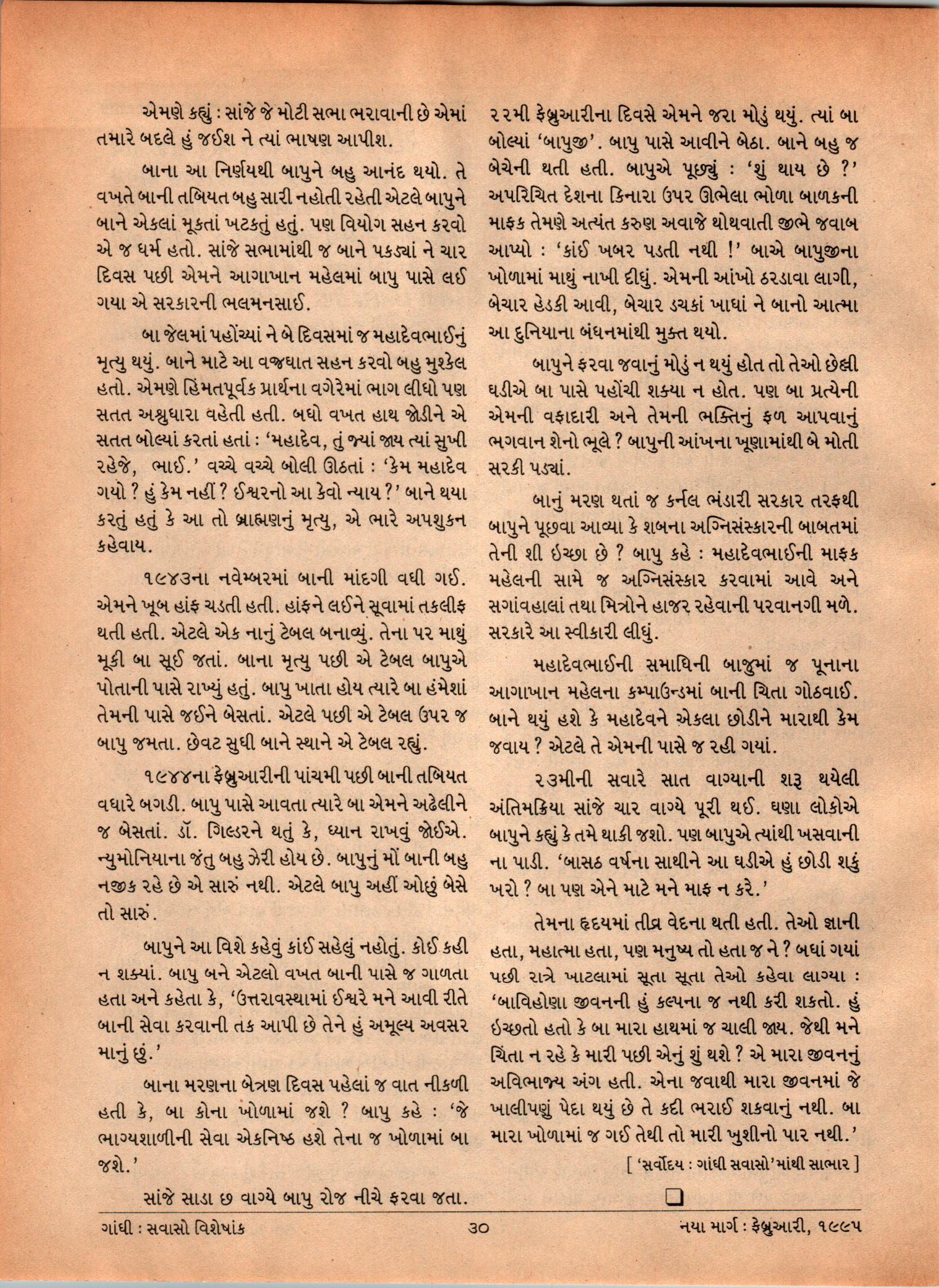 એમણે કહ્યું : સાંજે જે મોટી સભા ભરાવાની છે એમાં તમારે બદલે હું જઈશ ને ત્યાં ભાષણ આપીશ.

બાના આ નિર્ણયથી બાપુને બહુ આનંદ થયો. તે વખતે બાની તબિયત બહુ સારી નહોતી રહેતી એટલે બાપુને બાને એકલાં મૂકતાં ખટકતું હતું. પણ વિયોગ સહન કરવો એ જ ધર્મ હતો. સાંજે સભામાંથી જ બાને પકડ્યાં ને ચાર દિવસ પછી એમને આગાખાન મહેલમાં બાપુ પાસે લઈ ગયા એ સરકારની ભલમનસાઈ.

બા જેલમાં પહોંચ્યાં ને બે દિવસમાં જ મહાદેવભાઈનું મૃત્યુ થયું. બાને માટે આ વજ્રઘાત સહન કરવો બહુ મુશ્કેલ હતો. એમણે હિંમતપૂર્વક પ્રાર્થના વગેરેમાં ભાગ લીધો પણ સતત અશ્રુધારા વહેતી હતી. બધો વખત હાથ જોડીને એ સતત બોલ્યાં કરતાં હતાં : 'મહાદેવ, તું જ્યાં જાય ત્યાં સુખી રહેજે, ભાઈ.' વચ્ચે વચ્ચે બોલી ઊઠતાં : 'કેમ મહાદેવ ગયો ? હું કેમ નહીં ? ઈશ્વરનો આ કેવો ન્યાય ?' બાને થયા કરતું હતું કે આ તો બ્રાહ્મણનું મૃત્યુ, એ ભારે અપશુકન કહેવાય.

૧૯૪૩ના નવેમ્બરમાં બાની માંદગી વધી ગઈ. એમને ખૂબ હાંફ ચડતી હતી. હાંફને લઈને સૂવામાં તકલીફ થતી હતી. એટલે એક નાનું ટેબલ બનાવ્યું. તેના પર માથું મૂકી બા સૂઈ જતાં. બાના મૃત્યુ પછી એ ટેબલ બાપુએ પોતાની પાસે રાખ્યું હતું. બાપુ ખાતા હોય ત્યારે બા હંમેશાં તેમની પાસે જઈને બેસતાં. એટલે પછી એ ટેબલ ઉપર જ બાપુ જમતા. છેવટ સુધી બાને સ્થાને એ ટેબલ રહ્યું.

૧૯૪૪ના ફેબ્રુઆરીની પાંચમી પછી બાની તબિયત વધારે બગડી. બાપુ પાસે આવતા ત્યારે બા એમને અઢેલીને જ બેસતાં. ડૉ. ગિલ્ડરને થતું કે, ધ્યાન રાખવું જોઈએ. ન્યુમોનિયાના જંતુ બહુ ઝેરી હોય છે. બાપુનું મોં બાની બહુ નજીક રહે છે એ સારું નથી. એટલે બાપુ અહીં ઓછું બેસે તો સારું.

બાપુને આ વિશે કહેવું કાંઈ સહેલું નહોતું. કોઈ કહી ન શક્યાં. બાપુ બને એટલો વખત બાની પાસે જ ગાળતા હતા અને કહેતા કે, 'ઉત્તરાવસ્થામાં ઈશ્વરે મને આવી રીતે બાની સેવા કરવાની તક આપી છે તેને હું અમૂલ્ય અવસર માનું છું.'

બાના મરણના બેત્રણ દિવસ પહેલાં જ વાત નીકળી હતી કે, બા કોના ખોળામાં જશે ? બાપુ કહે : 'જે ભાગ્યશાળીની સેવા એકનિષ્ઠ હશે તેના જ ખોળામાં બા જશે.'

સાંજે સાડા છ વાગ્યે બાપુ રોજ નીચે ફરવા જતા. ૨૨મી ફેબ્રુઆરીના દિવસે એમને જરા મોડું થયું. ત્યાં બા બોલ્યાં 'બાપુજી'. બાપુ પાસે આવીને બેઠા. બાને બહુ જ બેચેની થતી હતી. બાપુએ પૂછ્યું : 'શું થાય છે ?' અપરિચિત દેશના કિનારા ઉપર ઊભેલા ભોળા બાળકની માફક તેમણે અત્યંત કરુણ અવાજે થોથવાતી જીભે જવાબ આપ્યો : 'કાંઈ ખબર પડતી નથી !' બાએ બાપુજીના ખોળામાં માથું નાખી દીધું. એમની આંખો ઠરડાવા લાગી, બેચાર હેડકી આવી, બેચાર ડચકાં ખાધાં ને બાનો આત્મા આ દુનિયાના બંધનમાંથી મુક્ત થયો.

બાપુને ફરવા જવાનું મોડું ન થયું હોત તો તેઓ છેલ્લી ઘડીએ બા પાસે પહોંચી શક્યા ન હોત. પણ બા પ્રત્યેની એમની વફાદારી અને તેમની ભક્તિનું ફળ આપવાનું ભગવાન શેનો ભૂલે ? બાપુની આંખના ખૂણામાંથી બે મોતી સરકી પડ્યાં.

બાનું મરણ થતાં જ કર્નલ ભંડારી સરકાર તરફથી બાપુને પૂછવા આવ્યા કે શબના અગ્નિસંસ્કારની બાબતમાં તેની શી ઇચ્છા છે ? બાપુ કહે : મહાદેવભાઈની માફક મહેલની સામે જ અગ્નિસંસ્કાર કરવામાં આવે અને સગાંવહાલાં તથા મિત્રોને હાજર રહેવાની પરવાનગી મળે. સરકારે આ સ્વીકારી લીધું.

મહાદેવભાઈની સમાધિની બાજુમાં જ પૂનાના આગાખાન મહેલના કમ્પાઉન્ડમાં બાની ચિતા ગોઠવાઈ. બાને થયું હશે કે મહાદેવને એકલા છોડીને મારાથી કેમ જવાય ? એટલે તે એમની પાસે જ રહી ગયાં.

૨૩મીની સવારે સાત વાગ્યાની શરૂ થયેલી અંતિમક્રિયા સાંજે ચાર વાગ્યે પૂરી થઈ. ઘણા લોકોએ બાપુને કહ્યું કે તમે થાકી જશો. પણ બાપુએ ત્યાંથી ખસવાની ના પાડી. 'બાસઠ વર્ષના સાથીને આ ઘડીએ હું છોડી શકું ખરો ? બા પણ એને માટે મને માફ ન કરે.'

તેમના હૃદયમાં તીવ્ર વેદના થતી હતી. તેઓ જ્ઞાની હતા, મહાત્મા હતા, પણ મનુષ્ય તો હતા જ ને ? બધાં ગયાં પછી રાત્રે ખાટલામાં સૂતા સૂતા તેઓ કહેવા લાગ્યા : 'બાવિહોણા જીવનની હું કલ્પના જ નથી કરી શકતો. હું ઇચ્છતો હતો કે બા મારા હાથમાં જ ચાલી જાય. જેથી મને ચિંતા ન રહે કે મારી પછી એનું શું થશે ? એ મારા જીવનનું અવિભાજ્ય અંગ હતી. એના જવાથી મારા જીવનમાં જે ખાલીપણું પેદા થયું છે તે કદી ભરાઈ શકવાનું નથી. બા મારા ખોળામાં જ ગઈ તેથી તો મારી ખુશીનો પાર નથી.'

[ 'સર્વોદય : ગાંધી સવાસો'માંથી સાભાર ]

ગાંધી : સવાસો વિશેષાંક    ૩૦    નયા માર્ગ : ફેબ્રુઆરી, ૧૯૯૫